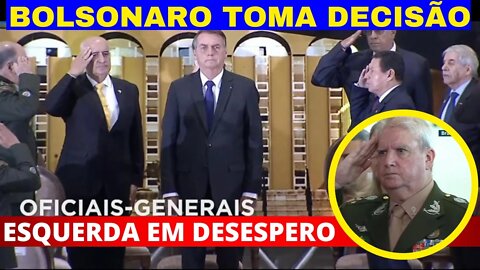 BOLSONARO TOMA DECISÃO

OFICIAIS-GENERAIS
ESQUERDA EM DESESPERO